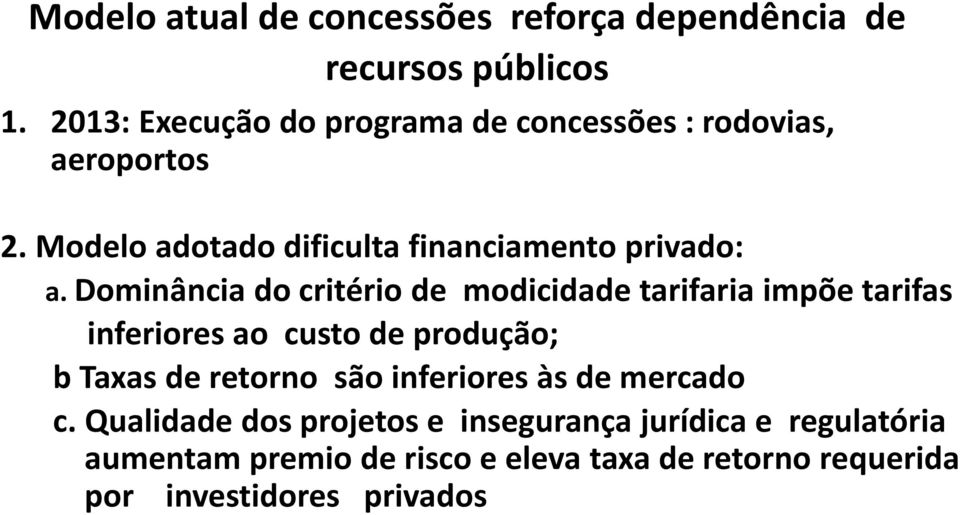 Modelo atual de concessões reforça dependência de recursos públicos

1. 2013: Execução do programa de concessões : rodovias, aeroportos

2. Modelo adotado dificulta financiamento privado:

a. Dominância do critério de modicidade tarifaria impõe tarifas inferiores ao custo de produção;

b Taxas de retorno são inferiores às de mercado

c. Qualidade dos projetos e insegurança jurídica e regulatória aumentam premio de risco e eleva taxa de retorno requerida por investidores privados